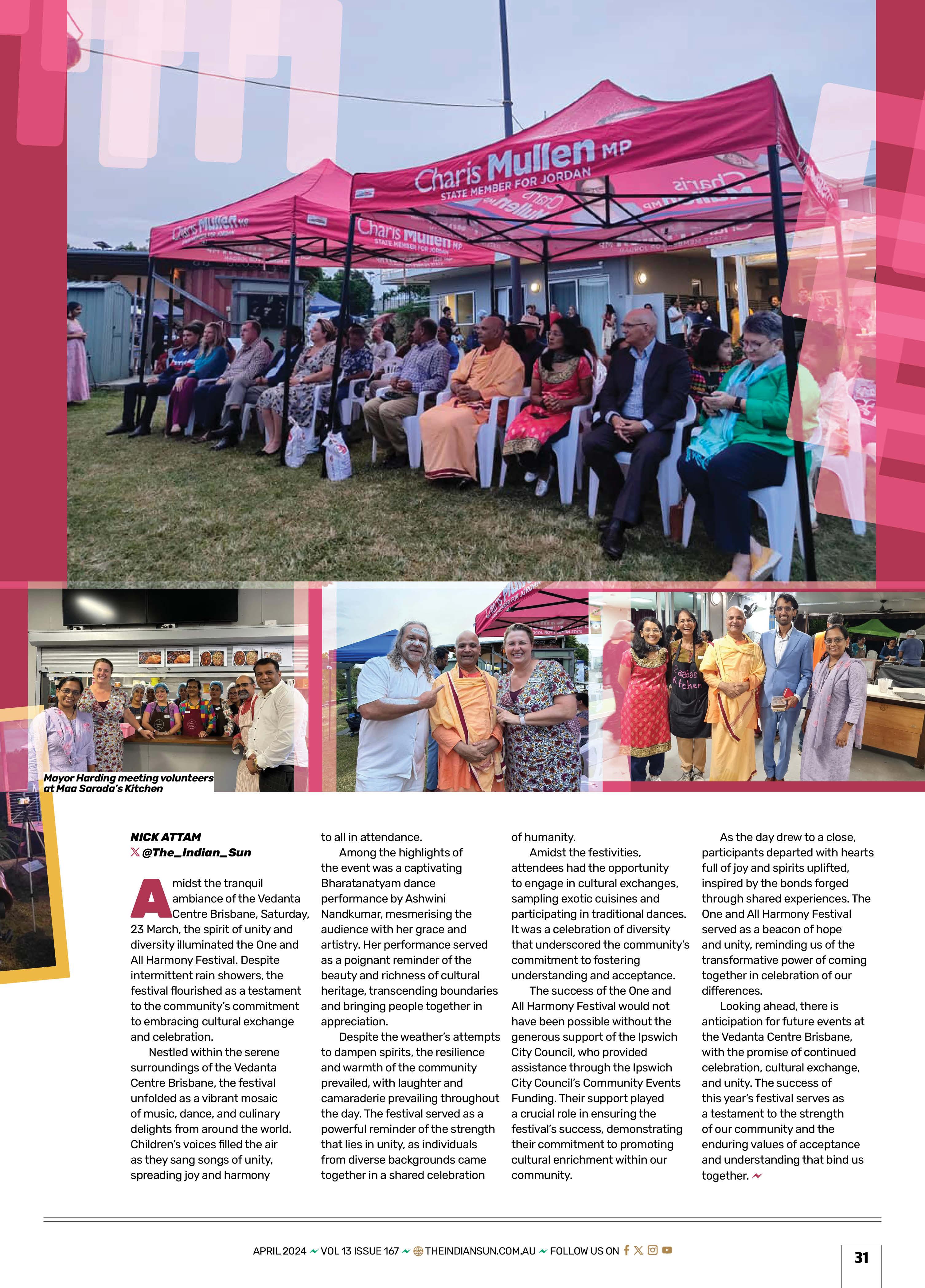 Charis Mullen MP
STATE MEMBER FOR JORDAN

Charis Mullen MP
STATE MEMBER FOR JORDAN

Charis Mullen MP
STATE MEMBER FOR JORDAN

Mayor Harding meeting volunteers at Maa Sarada's Kitchen

NICK ATTAM
@The_Indian_Sun

Amidst the tranquil ambiance of the Vedanta Centre Brisbane, Saturday, 23 March, the spirit of unity and diversity illuminated the One and All Harmony Festival. Despite intermittent rain showers, the festival flourished as a testament to the community's commitment to embracing cultural exchange and celebration.

Nestled within the serene surroundings of the Vedanta Centre Brisbane, the festival unfolded as a vibrant mosaic of music, dance, and culinary delights from around the world. Children's voices filled the air as they sang songs of unity, spreading joy and harmony to all in attendance.

Among the highlights of the event was a captivating Bharatanatyam dance performance by Ashwini Nandkumar, mesmerising the audience with her grace and artistry. Her performance served as a poignant reminder of the beauty and richness of cultural heritage, transcending boundaries and bringing people together in appreciation.

Despite the weather's attempts to dampen spirits, the resilience and warmth of the community prevailed, with laughter and camaraderie prevailing throughout the day. The festival served as a powerful reminder of the strength that lies in unity, as individuals from diverse backgrounds came together in a shared celebration of humanity.

Amidst the festivities, attendees had the opportunity to engage in cultural exchanges, sampling exotic cuisines and participating in traditional dances. It was a celebration of diversity that underscored the community's commitment to fostering understanding and acceptance.

The success of the One and All Harmony Festival would not have been possible without the generous support of the Ipswich City Council, who provided assistance through the Ipswich City Council's Community Events Funding. Their support played a crucial role in ensuring the festival's success, demonstrating their commitment to promoting cultural enrichment within our community.

As the day drew to a close, participants departed with hearts full of joy and spirits uplifted, inspired by the bonds forged through shared experiences. The One and All Harmony Festival served as a beacon of hope and unity, reminding us of the transformative power of coming together in celebration of our differences.

Looking ahead, there is anticipation for future events at the Vedanta Centre Brisbane, with the promise of continued celebration, cultural exchange, and unity. The success of this year's festival serves as a testament to the strength of our community and the enduring values of acceptance and understanding that bind us together.

APRIL 2024 VOL 13 ISSUE 167 THEINDIANSUN.COM.AU FOLLOW US ON

31